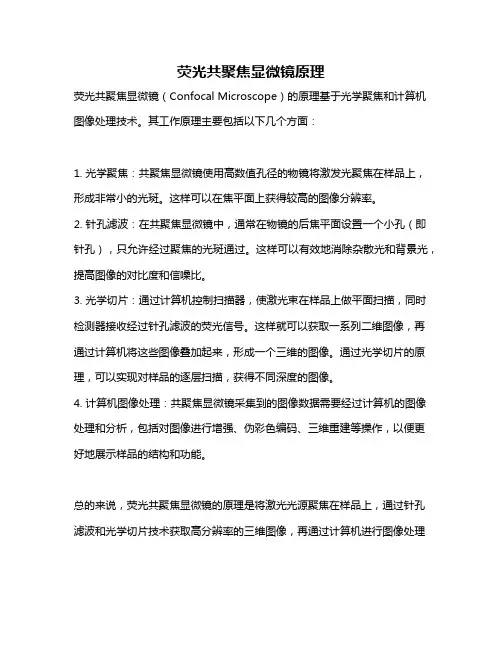 荧光共聚焦显微镜原理

荧光共聚焦显微镜（Confocal Microscope）的原理基于光学聚焦和计算机图像处理技术。其工作原理主要包括以下几个方面：

1. 光学聚焦：共聚焦显微镜使用高数值孔径的物镜将激发光聚焦在样品上，形成非常小的光斑。这样可以在焦平面上获得较高的图像分辨率。

2. 针孔滤波：在共聚焦显微镜中，通常在物镜的后焦平面设置一个小孔（即针孔），只允许经过聚焦的光斑通过。这样可以有效地消除杂散光和背景光，提高图像的对比度和信噪比。

3. 光学切片：通过计算机控制扫描器，使激光束在样品上做平面扫描，同时检测器接收经过针孔滤波的荧光信号。这样就可以获取一系列二维图像，再通过计算机将这些图像叠加起来，形成一个三维的图像。通过光学切片的原理，可以实现对样品的逐层扫描，获得不同深度的图像。

4. 计算机图像处理：共聚焦显微镜采集到的图像数据需要经过计算机的图像处理和分析，包括对图像进行增强、伪彩色编码、三维重建等操作，以便更好地展示样品的结构和功能。

总的来说，荧光共聚焦显微镜的原理是将激光光源聚焦在样品上，通过针孔滤波和光学切片技术获取高分辨率的三维图像，再通过计算机进行图像处理